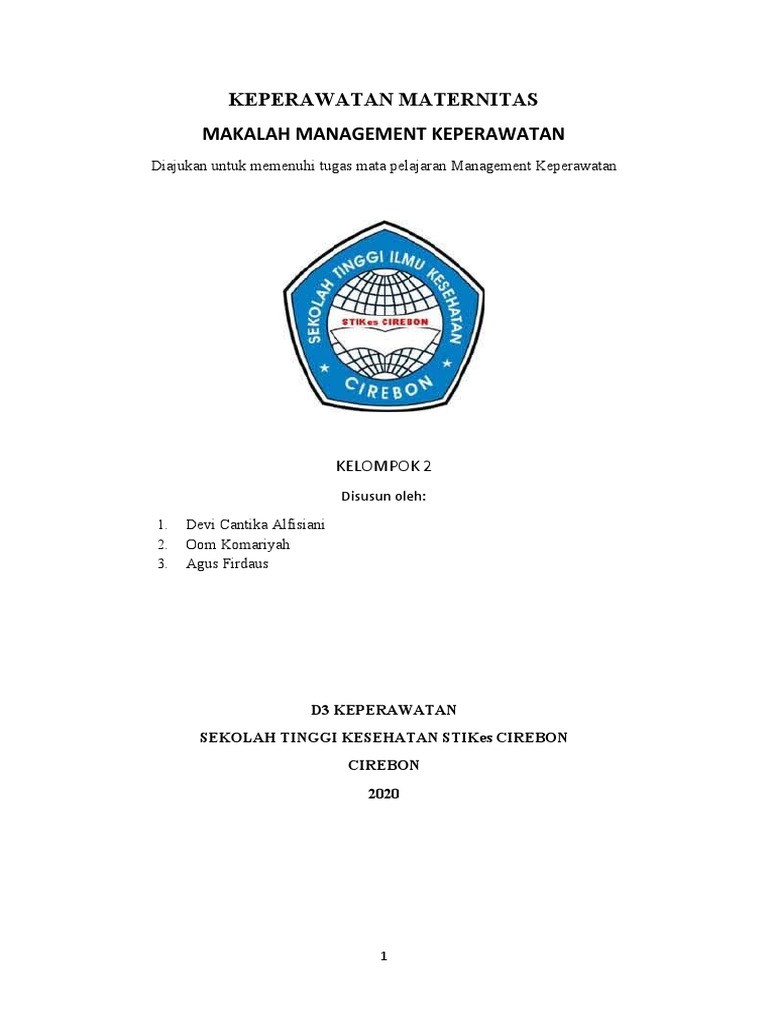 KEPERAWATAN MATERNITAS

MAKALAH MANAGEMENT KEPERAWATAN

Diajukan untuk memenuhi tugas mata pelajaran Management Keperawatan

SEKOLAH TINGGI ILMU KESEHATAN

STIKes CIREBON

CIREBON

KELOMPOK 2

Disusun oleh:

1. Devi Cantika Alfisiani
2. Oom Komariyah
3. Agus Firdaus

D3 KEPERAWATAN

SEKOLAH TINGGI KESEHATAN STIKes CIREBON

CIREBON

2020

1